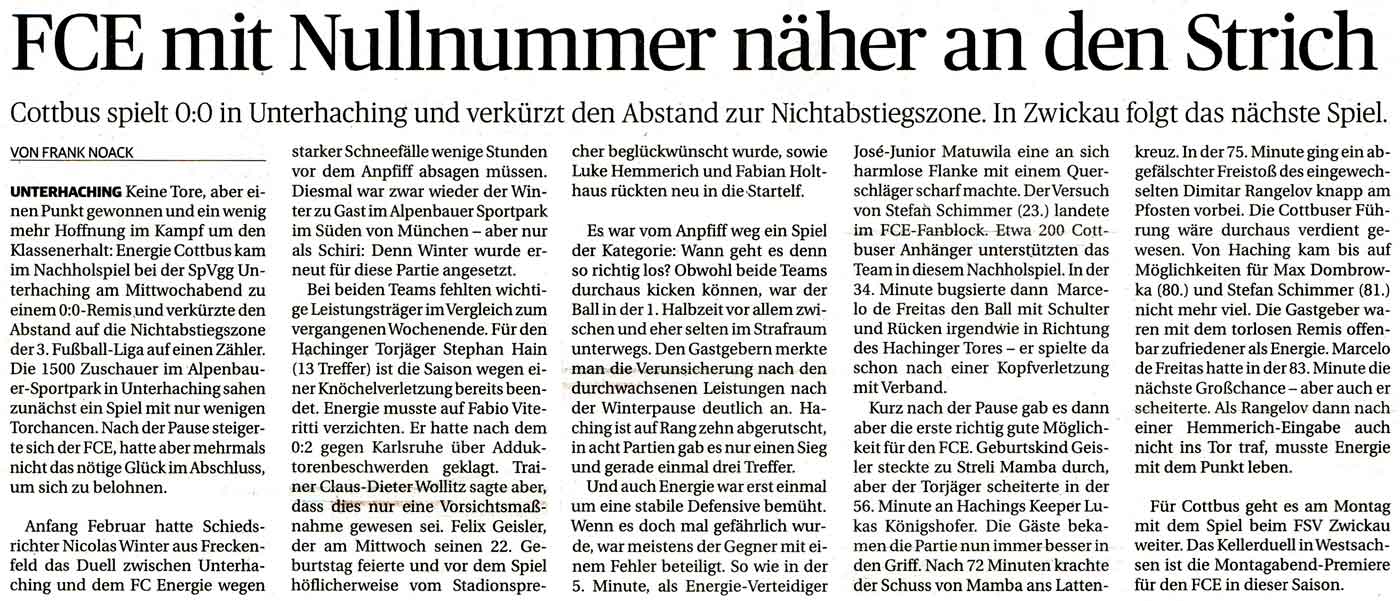 FCE mit Nullnummer näher an den Strich

Cottbus spielt 0:0 in Unterhaching und verkürzt den Abstand zur Nichtabstiegszone. In Zwickau folgt das nächste Spiel.

VON FRANK NOACK

UNTERHACHING Keine Tore, aber einen Punkt gewonnen und ein wenig mehr Hoffnung im Kampf um den Klassenerhalt: Energie Cottbus kam im Nachholspiel bei der SpVgg Unterhaching am Mittwochabend zu einem 0:0-Remis und verkürzte den Abstand auf die Nichtabstiegszone der 3. Fußball-Liga auf einen Zähler. Die 1500 Zuschauer im Alpenbauer-Sportpark in Unterhaching sahen zunächst ein Spiel mit nur wenigen Torchancen. Nach der Pause steigerte sich der FCE, hatte aber mehrmals nicht das nötige Glück im Abschluss, um sich zu belohnen.

Anfang Februar hatte Schiedsrichter Nicolas Winter aus Freckenfeld das Duell zwischen Unterhaching und dem FC Energie wegen starker Schneefälle wenige Stunden vor dem Anpfiff absagen müssen. Diesmal war zwar wieder der Winter zu Gast im Alpenbauer Sportpark im Süden von München – aber nur als Schiri: Denn Winter wurde erneut für diese Partie angesetzt.

Bei beiden Teams fehlten wichtige Leistungsträger im Vergleich zum vergangenen Wochenende. Für den Hachinger Torjäger Stephan Hain (13 Treffer) ist die Saison wegen einer Knöchelverletzung bereits beendet. Energie musste auf Fabio Viteritti verzichten. Er hatte nach dem 0:2 gegen Karlsruhe über Adduktorenbeschwerden geklagt. Trainer Claus-Dieter Wollitz sagte aber, dass dies nur eine Vorsichtsmaßnahme gewesen sei. Felix Geisler, der am Mittwoch seinen 22. Geburtstag feierte und vor dem Spiel höflicherweise vom Stadionsprecher beglückwünscht wurde, sowie Luke Hemmerich und Fabian Holthaus rückten neu in die Startelf.

Es war vom Anpfiff weg ein Spiel der Kategorie: Wann geht es denn so richtig los? Obwohl beide Teams durchaus kicken können, war der Ball in der 1. Halbzeit vor allem zwischen und eher selten im Strafraum unterwegs. Den Gastgebern merkte man die Verunsicherung nach den durchwachsenen Leistungen nach der Winterpause deutlich an. Haching ist auf Rang zehn abgerutscht, in acht Partien gab es nur einen Sieg und gerade einmal drei Treffer.

Und auch Energie war erst einmal um eine stabile Defensive bemüht. Wenn es doch mal gefährlich wurde, war meistens der Gegner mit einem Fehler beteiligt. So wie in der 5. Minute, als Energie-Verteidiger José-Junior Matuwila eine an sich harmlose Flanke mit einem Querschläger scharf machte. Der Versuch von Stefan Schimmer (23.) landete im FCE-Fanblock. Etwa 200 Cottbuser Anhänger unterstützten das Team in diesem Nachholspiel. In der 34. Minute bugsierte dann Marcelo de Freitas den Ball mit Schulter und Rücken irgendwie in Richtung des Hachinger Tores – er spielte da schon nach einer Kopfverletzung mit Verband.

Kurz nach der Pause gab es dann aber die erste richtig gute Möglichkeit für den FCE. Geburtskind Geisler steckte zu Streli Mamba durch, aber der Torjäger scheiterte in der 56. Minute an Hachings Keeper Lukas Königshofer. Die Gäste bekamen die Partie nun immer besser in den Griff. Nach 72 Minuten krachte der Schuss von Mamba ans Lattenkreuz. In der 75. Minute ging ein abgefälschter Freistoß des eingewechselten Dimitar Rangelov knapp am Pfosten vorbei. Die Cottbuser Führung wäre durchaus verdient gewesen. Von Haching kam bis auf Möglichkeiten für Max Dombrowka (80.) und Stefan Schimmer (81.) nicht mehr viel. Die Gastgeber waren mit dem torlosen Remis offenbar zufriedener als Energie. Marcelo de Freitas hatte in der 83. Minute die nächste Großchance – aber auch er scheiterte. Als Rangelov dann nach einer Hemmerich-Eingabe auch nicht ins Tor traf, musste Energie mit dem Punkt leben.

Für Cottbus geht es am Montag mit dem Spiel beim FSV Zwickau weiter. Das Kellerduell in Westsachsen ist die Montagabend-Premiere für den FCE in dieser Saison.